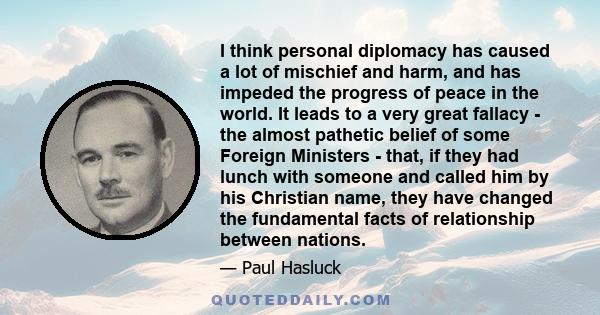 I think personal diplomacy has caused a lot of mischief and harm, and has impeded the progress of peace in the world. It leads to a very great fallacy - the almost pathetic belief of some Foreign Ministers - that, if they had lunch with someone and called him by his Christian name, they have changed the fundamental facts of relationship between nations.

— Paul Hasluck

QUOTEDDAILY.COM